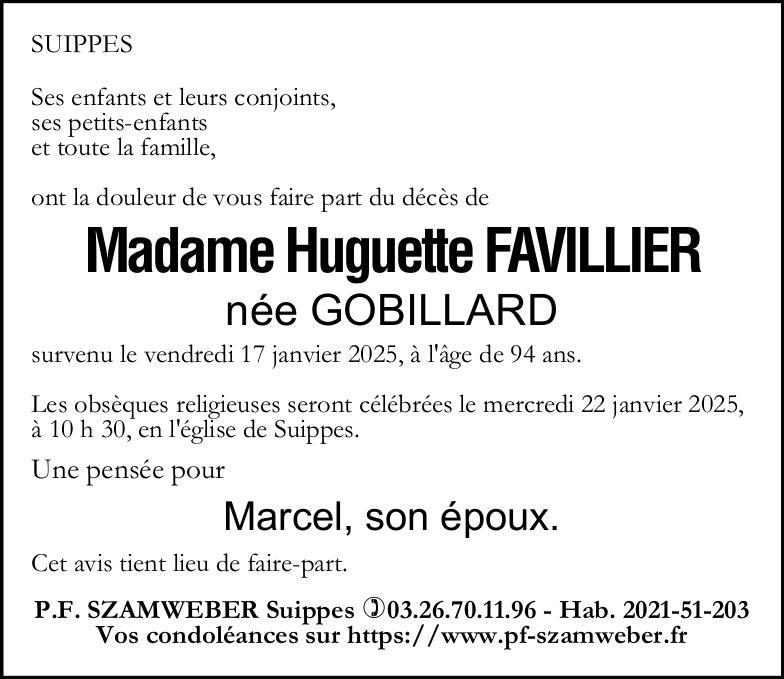 SUIPPES

Ses enfants et leurs conjoints,
ses petits-enfants
et toute la famille,

ont la douleur de vous faire part du décès de

Madame Huguette FAVILLIER
née GOBILLARD

survenu le vendredi 17 janvier 2025, à l'âge de 94 ans.

Les obsèques religieuses seront célébrées le mercredi 22 janvier 2025, à 10 h 30, en l'église de Suippes.

Une pensée pour

Marcel, son époux.

Cet avis tient lieu de faire-part.

P.F. SZAMWEBER Suippes ✆03.26.70.11.96 - Hab. 2021-51-203
Vos condoléances sur https://www.pf-szamweber.fr